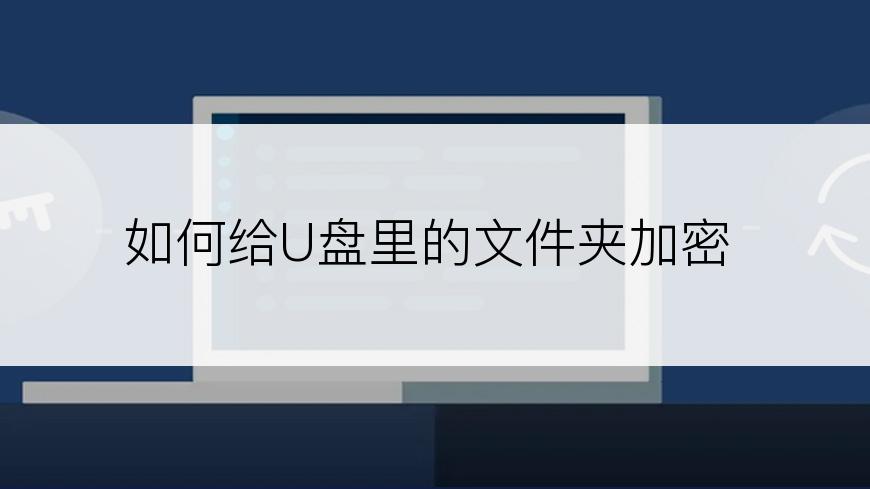 如何给U盘里的文件夹加密